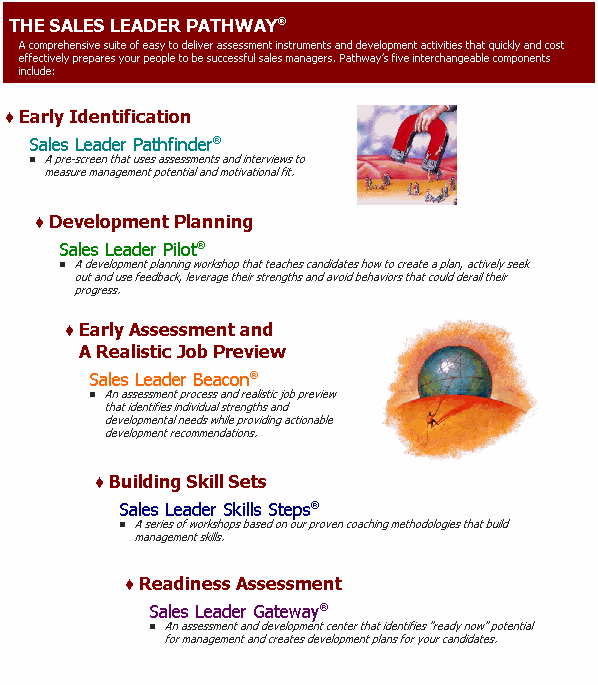 THE SALES LEADER PATHWAY®
A comprehensive suite of easy to deliver assessment instruments and development activities that quickly and cost effectively prepares your people to be successful sales managers. Pathway's five interchangeable components include:

♦ Early Identification
Sales Leader Pathfinder®
▪ A pre-screen that uses assessments and interviews to measure management potential and motivational fit.

♦ Development Planning
Sales Leader Pilot®
▪ A development planning workshop that teaches candidates how to create a plan, actively seek out and use feedback, leverage their strengths and avoid behaviors that could derail their progress.

♦ Early Assessment and A Realistic Job Preview
Sales Leader Beacon®
▪ An assessment process and realistic job preview that identifies individual strengths and developmental needs while providing actionable development recommendations.

♦ Building Skill Sets
Sales Leader Skills Steps®
▪ A series of workshops based on our proven coaching methodologies that build management skills.

♦ Readiness Assessment
Sales Leader Gateway®
▪ An assessment and development center that identifies "ready now" potential for management and creates development plans for your candidates.